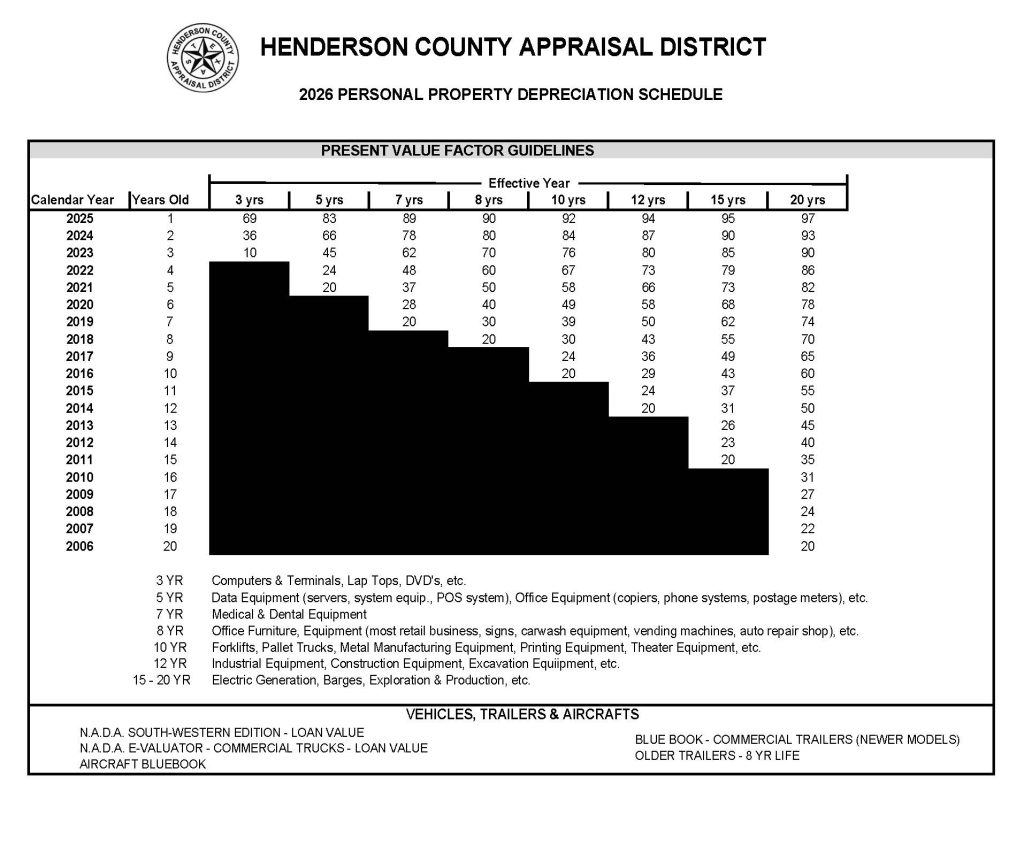 HENDERSON COUNTY APPRAISAL DISTRICT
TEXAS

HENDERSON COUNTY APPRAISAL DISTRICT

2026 PERSONAL PROPERTY DEPRECIATION SCHEDULE

PRESENT VALUE FACTOR GUIDELINES

Effective Year

| Calendar Year | Years Old | 3 yrs | 5 yrs | 7 yrs | 8 yrs | 10 yrs | 12 yrs | 15 yrs | 20 yrs |
|---|---|---|---|---|---|---|---|---|---|
| 2025 | 1 | 69 | 83 | 89 | 90 | 92 | 94 | 95 | 97 |
| 2024 | 2 | 36 | 66 | 78 | 80 | 84 | 87 | 90 | 93 |
| 2023 | 3 | 10 | 45 | 62 | 70 | 76 | 80 | 85 | 90 |
| 2022 | 4 | | 24 | 48 | 60 | 67 | 73 | 79 | 86 |
| 2021 | 5 | | 20 | 37 | 50 | 58 | 66 | 73 | 82 |
| 2020 | 6 | | | 28 | 40 | 49 | 58 | 68 | 78 |
| 2019 | 7 | | | 20 | 30 | 39 | 50 | 62 | 74 |
| 2018 | 8 | | | | 20 | 30 | 43 | 55 | 70 |
| 2017 | 9 | | | | | 24 | 36 | 49 | 65 |
| 2016 | 10 | | | | | 20 | 29 | 43 | 60 |
| 2015 | 11 | | | | | | 24 | 37 | 55 |
| 2014 | 12 | | | | | | 20 | 31 | 50 |
| 2013 | 13 | | | | | | | 26 | 45 |
| 2012 | 14 | | | | | | | 23 | 40 |
| 2011 | 15 | | | | | | | 20 | 35 |
| 2010 | 16 | | | | | | | | 31 |
| 2009 | 17 | | | | | | | | 27 |
| 2008 | 18 | | | | | | | | 24 |
| 2007 | 19 | | | | | | | | 22 |
| 2006 | 20 | | | | | | | | 20 |

3 YR Computers & Terminals, Lap Tops, DVD's, etc.
5 YR Data Equipment (servers, system equip., POS system), Office Equipment (copiers, phone systems, postage meters), etc.
7 YR Medical & Dental Equipment
8 YR Office Furniture, Equipment (most retail business, signs, carwash equipment, vending machines, auto repair shop), etc.
10 YR Forklifts, Pallet Trucks, Metal Manufacturing Equipment, Printing Equipment, Theater Equipment, etc.
12 YR Industrial Equipment, Construction Equipment, Excavation Equiipment, etc.
15 - 20 YR Electric Generation, Barges, Exploration & Production, etc.

VEHICLES, TRAILERS & AIRCRAFTS

N.A.D.A. SOUTH-WESTERN EDITION - LOAN VALUE
N.A.D.A. E-VALUATOR - COMMERCIAL TRUCKS - LOAN VALUE
AIRCRAFT BLUEBOOK

BLUE BOOK - COMMERCIAL TRAILERS (NEWER MODELS)
OLDER TRAILERS - 8 YR LIFE